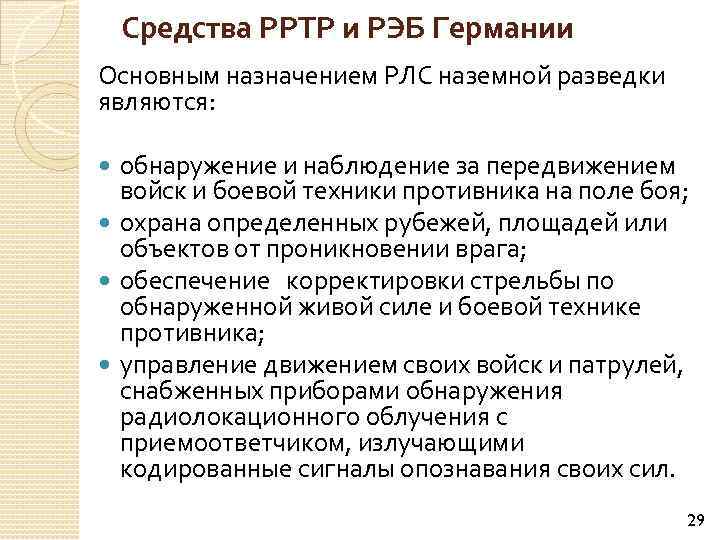 Средства РРТР и РЭБ Германии

Основным назначением РЛС наземной разведки являются:

- обнаружение и наблюдение за передвижением войск и боевой техники противника на поле боя;
- охрана определенных рубежей, площадей или объектов от проникновении врага;
- обеспечение корректировки стрельбы по обнаруженной живой силе и боевой технике противника;
- управление движением своих войск и патрулей, снабженных приборами обнаружения радиолокационного облучения с приемоответчиком, излучающими кодированные сигналы опознавания своих сил.

29